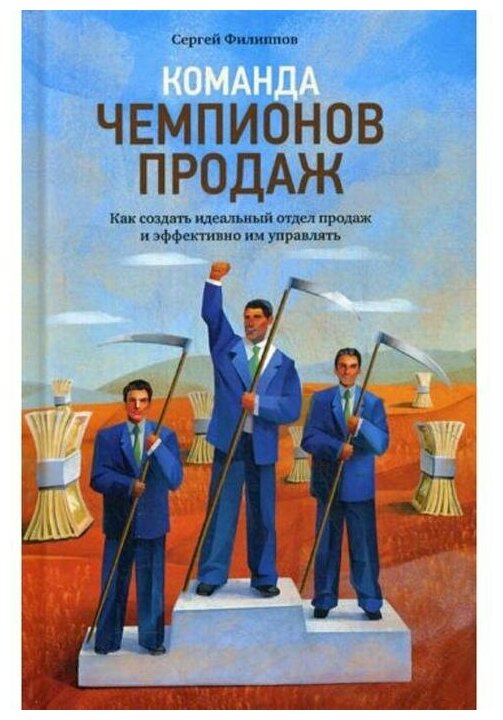 Сергей Филиппов

КОМАНДА
ЧЕМПИОНОВ
ПРОДАЖ

Как создать идеальный отдел продаж и эффективно им управлять